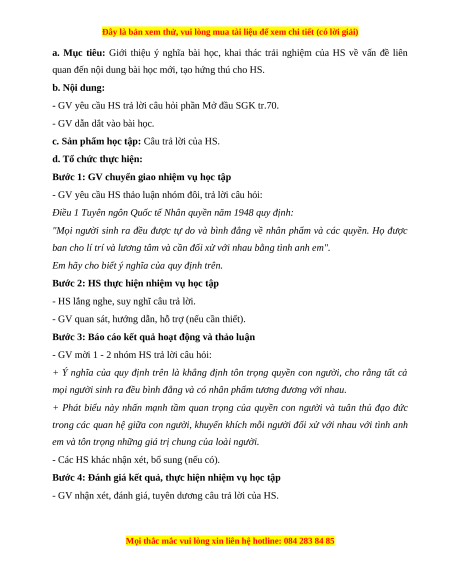 Đây là bản xem thử, vui lòng mua tài liệu để xem chi tiết (có lời giải)

a. Mục tiêu: Giới thiệu ý nghĩa bài học, khai thác trải nghiệm của HS về vấn đề liên quan đến nội dung bài học mới, tạo hứng thú cho HS.

b. Nội dung:

- GV yêu cầu HS trả lời câu hỏi phần Mở đầu SGK tr.70.

- GV dẫn dắt vào bài học.

c. Sản phẩm học tập: Câu trả lời của HS.

d. Tổ chức thực hiện:

Bước 1: GV chuyển giao nhiệm vụ học tập

- GV yêu cầu HS thảo luận nhóm đôi, trả lời câu hỏi:

Điều 1 Tuyên ngôn Quốc tế Nhân quyền năm 1948 quy định:

"Mọi người sinh ra đều được tự do và bình đẳng về nhân phẩm và các quyền. Họ được ban cho lí trí và lương tâm và cần đối xử với nhau bằng tình anh em".

Em hãy cho biết ý nghĩa của quy định trên.

Bước 2: HS thực hiện nhiệm vụ học tập

- HS lắng nghe, suy nghĩ câu trả lời.

- GV quan sát, hướng dẫn, hỗ trợ (nếu cần thiết).

Bước 3: Báo cáo kết quả hoạt động và thảo luận

- GV mời 1 - 2 nhóm HS trả lời câu hỏi:

+ Ý nghĩa của quy định trên là khẳng định tôn trọng quyền con người, cho rằng tất cả mọi người sinh ra đều bình đẳng và có nhân phẩm tương đương với nhau.

+ Phát biểu này nhấn mạnh tầm quan trọng của quyền con người và tuân thủ đạo đức trong các quan hệ giữa con người, khuyến khích mỗi người đối xử với nhau với tình anh em và tôn trọng những giá trị chung của loài người.

- Các HS khác nhận xét, bổ sung (nếu có).

Bước 4: Đánh giá kết quả, thực hiện nhiệm vụ học tập

- GV nhận xét, đánh giá, tuyên dương câu trả lời của HS.

Mọi thắc mắc vui lòng xin liên hệ hotline: 084 283 84 85